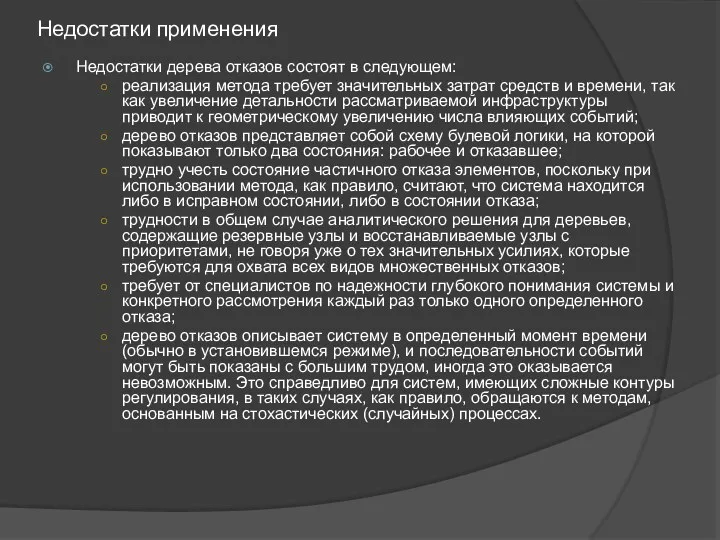 Недостатки применения

Недостатки дерева отказов состоят в следующем:

реализация метода требует значительных затрат средств и времени, так как увеличение детальности рассматриваемой инфраструктуры приводит к геометрическому увеличению числа влияющих событий;

дерево отказов представляет собой схему булевой логики, на которой показывают только два состояния: рабочее и отказавшее;

трудно учесть состояние частичного отказа элементов, поскольку при использовании метода, как правило, считают, что система находится либо в исправном состоянии, либо в состоянии отказа;

трудности в общем случае аналитического решения для деревьев, содержащие резервные узлы и восстанавливаемые узлы с приоритетами, не говоря уже о тех значительных усилиях, которые требуются для охвата всех видов множественных отказов;

требует от специалистов по надежности глубокого понимания системы и конкретного рассмотрения каждый раз только одного определенного отказа;

дерево отказов описывает систему в определенный момент времени (обычно в установившемся режиме), и последовательности событий могут быть показаны с большим трудом, иногда это оказывается невозможным. Это справедливо для систем, имеющих сложные контуры регулирования, в таких случаях, как правило, обращаются к методам, основанным на стохастических (случайных) процессах.